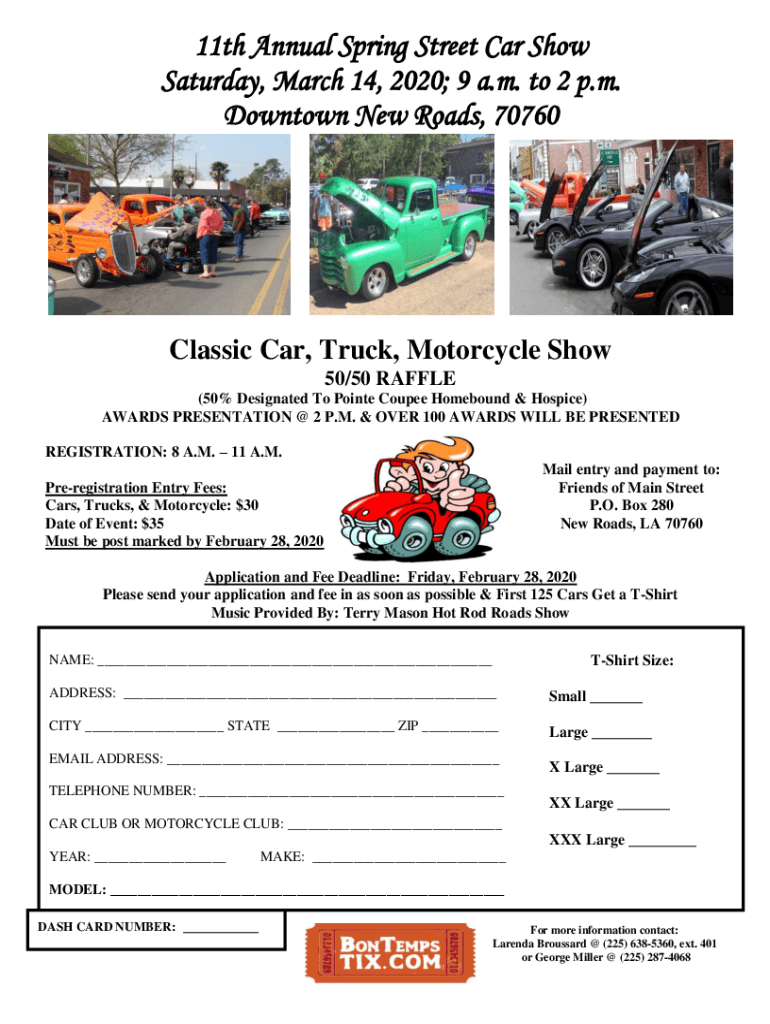 11th Annual Spring Street Car Show
Saturday, March 14, 2020; 9 a.m. to 2 p.m.
Downtown New Roads, 70760

Classic Car, Truck, Motorcycle Show
50/50 RAFFLE
(50% Designated To Pointe Coupee Homebound & Hospice)
AWARDS PRESENTATION @ 2 P.M. & OVER 100 AWARDS WILL BE PRESENTED

REGISTRATION: 8 A.M. – 11 A.M.

Pre-registration Entry Fees:
Cars, Trucks, & Motorcycle: $30
Date of Event: $35
Must be post marked by February 28, 2020

Mail entry and payment to:
Friends of Main Street
P.O. Box 280
New Roads, LA 70760

Application and Fee Deadline: Friday, February 28, 2020
Please send your application and fee in as soon as possible & First 125 Cars Get a T-Shirt
Music Provided By: Terry Mason Hot Rod Roads Show

NAME: ____
ADDRESS: ____
CITY ____ STATE ____ ZIP ____
EMAIL ADDRESS: ____
TELEPHONE NUMBER: ____
CAR CLUB OR MOTORCYCLE CLUB: ____
YEAR: ____ MAKE: ____
MODEL: ____

T-Shirt Size:
Small ____
Large ____
X Large ____
XX Large ____
XXX Large ____

DASH CARD NUMBER: ____

BONTEMPS TIX.COM

For more information contact:
Larenda Broussard @ (225) 638-5360, ext. 401
or George Miller @ (225) 287-4068